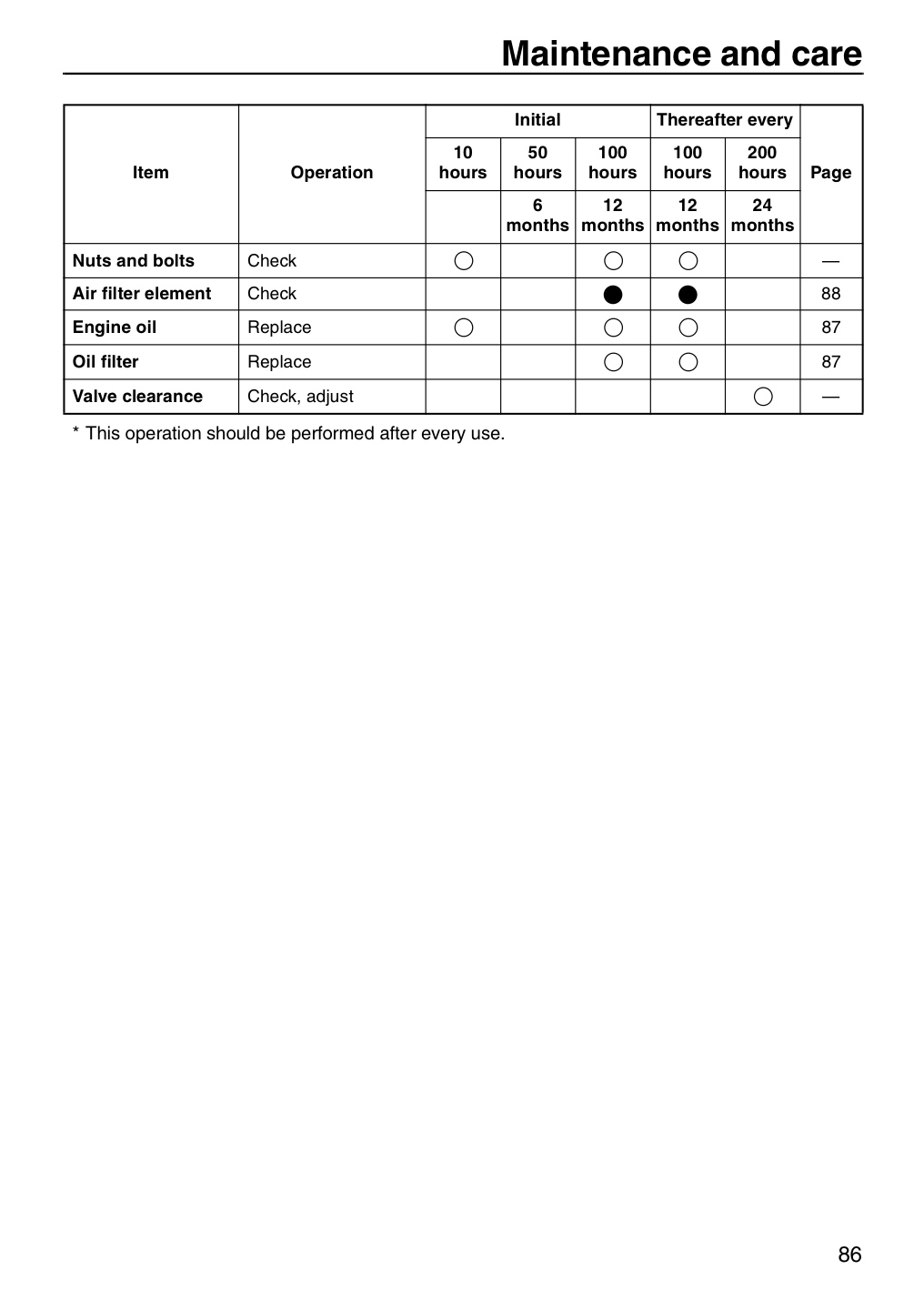 Maintenance and care

| Item | Operation | Initial | | | Thereafter every | | Page |
|---|---|---|---|---|---|---|---|
| | | 10 hours | 50 hours | 100 hours | 100 hours | 200 hours | |
| | | | 6 months | 12 months | 12 months | 24 months | |
| Nuts and bolts | Check | ○ | | ○ | ○ | | — |
| Air filter element | Check | | | ● | ● | | 88 |
| Engine oil | Replace | ○ | | ○ | ○ | | 87 |
| Oil filter | Replace | | | ○ | ○ | | 87 |
| Valve clearance | Check, adjust | | | | | ○ | — |

* This operation should be performed after every use.

86